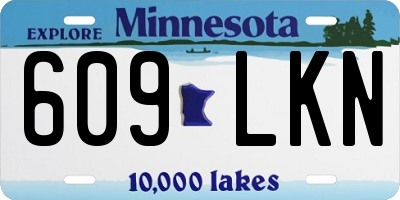 EXPLORE Minnesota

609 LKN

10,000 lakes